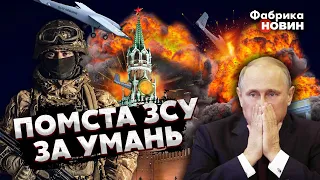 Фабрика НОВИН

ПОМСТА ЗСУ ЗА УМАНЬ